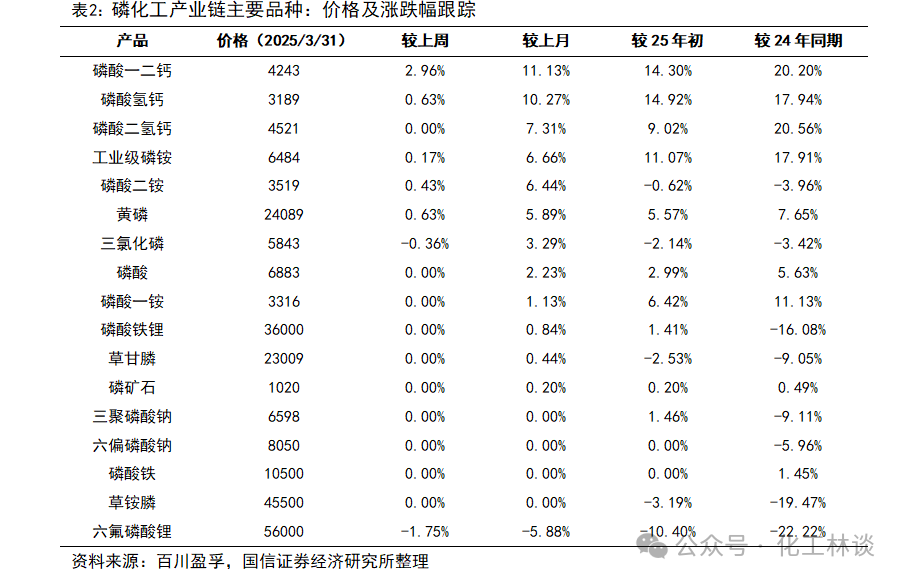 表2：磷化工产业链主要品种：价格及涨跌幅跟踪

| 产品 | 价格（2025/3/31） | 较上周 | 较上月 | 较 25 年初 | 较 24 年同期 |
|---|---|---|---|---|---|
| 磷酸一二钙 | 4243 | 2.96% | 11.13% | 14.30% | 20.20% |
| 磷酸氢钙 | 3189 | 0.63% | 10.27% | 14.92% | 17.94% |
| 磷酸二氢钙 | 4521 | 0.00% | 7.31% | 9.02% | 20.56% |
| 工业级磷铵 | 6484 | 0.17% | 6.66% | 11.07% | 17.91% |
| 磷酸二铵 | 3519 | 0.43% | 6.44% | -0.62% | -3.96% |
| 黄磷 | 24089 | 0.63% | 5.89% | 5.57% | 7.65% |
| 三氯化磷 | 5843 | -0.36% | 3.29% | -2.14% | -3.42% |
| 磷酸 | 6883 | 0.00% | 2.23% | 2.99% | 5.63% |
| 磷酸一铵 | 3316 | 0.00% | 1.13% | 6.42% | 11.13% |
| 磷酸铁锂 | 36000 | 0.00% | 0.84% | 1.41% | -16.08% |
| 草甘膦 | 23009 | 0.00% | 0.44% | -2.53% | -9.05% |
| 磷矿石 | 1020 | 0.00% | 0.20% | 0.20% | 0.49% |
| 三聚磷酸钠 | 6598 | 0.00% | 0.00% | 1.46% | -9.11% |
| 六偏磷酸钠 | 8050 | 0.00% | 0.00% | 0.00% | -5.96% |
| 磷酸铁 | 10500 | 0.00% | 0.00% | 0.00% | 1.45% |
| 草铵膦 | 45500 | 0.00% | 0.00% | -3.19% | -19.47% |
| 六氟磷酸锂 | 56000 | -1.75% | -5.88% | -10.40% | -22.22% |

资料来源：百川盈孚，国信证券经济研究所整理

公众号 · 化工林谈